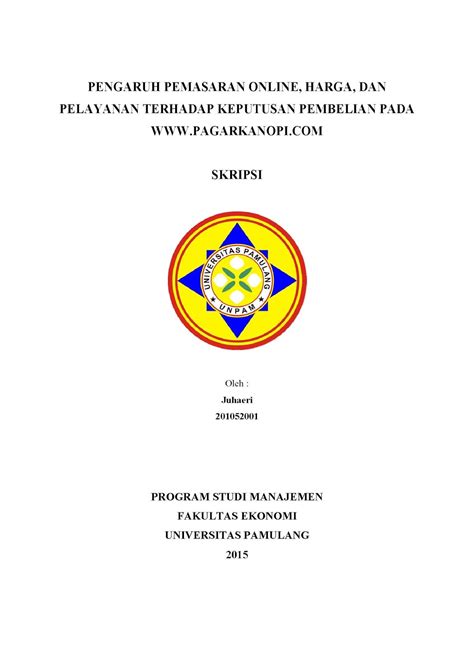 PENGARUH PEMASARAN ONLINE, HARGA, DAN PELAYANAN TERHADAP KEPUTUSAN PEMBELIAN PADA WWW.PAGARKANOPI.COM

SKRIPSI

UNIVERSITAS PAMULANG

UNPAM

Oleh :
Juhaeri
201052001

PROGRAM STUDI MANAJEMEN
FAKULTAS EKONOMI
UNIVERSITAS PAMULANG
2015